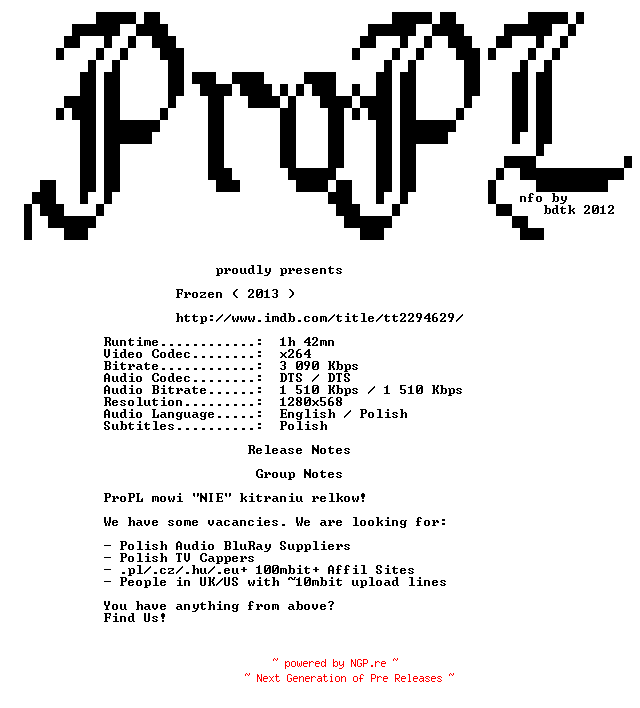 ProPL

nfo by
bdtk 2012

proudly presents

Frozen ( 2013 )

http://www.imdb.com/title/tt2294629/

Runtime............: 1h 42mn
Video Codec........: x264
Bitrate............: 3 090 Kbps
Audio Codec........: DTS / DTS
Audio Bitrate......: 1 510 Kbps / 1 510 Kbps
Resolution.........: 1280x568
Audio Language.....: English / Polish
Subtitles..........: Polish

Release Notes

Group Notes

ProPL mowi "NIE" kitraniu relkow!

We have some vacancies. We are looking for:

- Polish Audio BluRay Suppliers
- Polish TV Cappers
- .pl/.cz/.hu/.eu+ 100mbit+ Affil Sites
- People in UK/US with ~10mbit upload lines

You have anything from above?
Find Us!

~ powered by NGP.re ~
~ Next Generation of Pre Releases ~